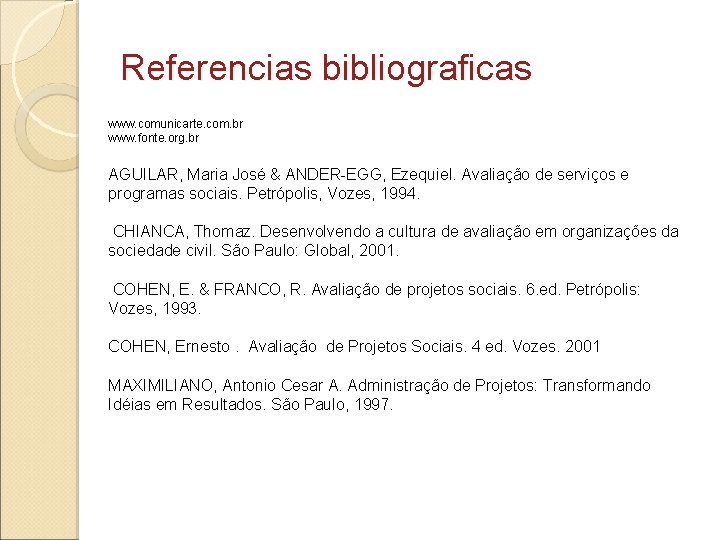 Referencias bibliograficas

www.comunicarte.com.br
www.fonte.org.br

AGUILAR, Maria José & ANDER-EGG, Ezequiel. Avaliação de serviços e programas sociais. Petrópolis, Vozes, 1994.

CHIANCA, Thomaz. Desenvolvendo a cultura de avaliação em organizações da sociedade civil. São Paulo: Global, 2001.

COHEN, E. & FRANCO, R. Avaliação de projetos sociais. 6.ed. Petrópolis: Vozes, 1993.

COHEN, Ernesto . Avaliação de Projetos Sociais. 4 ed. Vozes. 2001

MAXIMILIANO, Antonio Cesar A. Administração de Projetos: Transformando Idéias em Resultados. São Paulo, 1997.